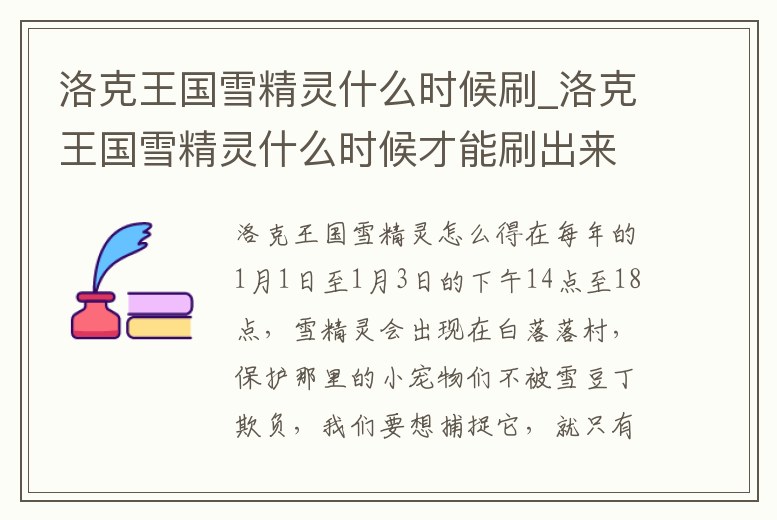 洛克王国雪精灵什么时候刷_洛克王国雪精灵什么时候才能刷出来

洛克王国雪精灵怎么得在每年的1月1日至1月3日的下午14点至18点，雪精灵会出现在白落落村，保护那里的小宠物们不被雪豆丁欺负，我们要想捕捉它，就只有